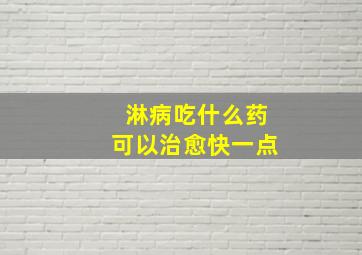 淋病吃什么药
可以治愈快一点